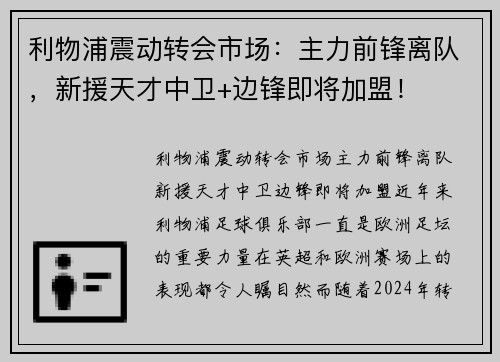 利物浦震动转会市场：主力前锋离队，新援天才中卫+边锋即将加盟！

利物浦震动转会市场主力前锋离队新援天才中卫边锋即将加盟近年来利物浦足球俱乐部一直是欧洲足坛的重要力量在英超和欧洲赛场上的表现都令人瞩目然而随着2024年转